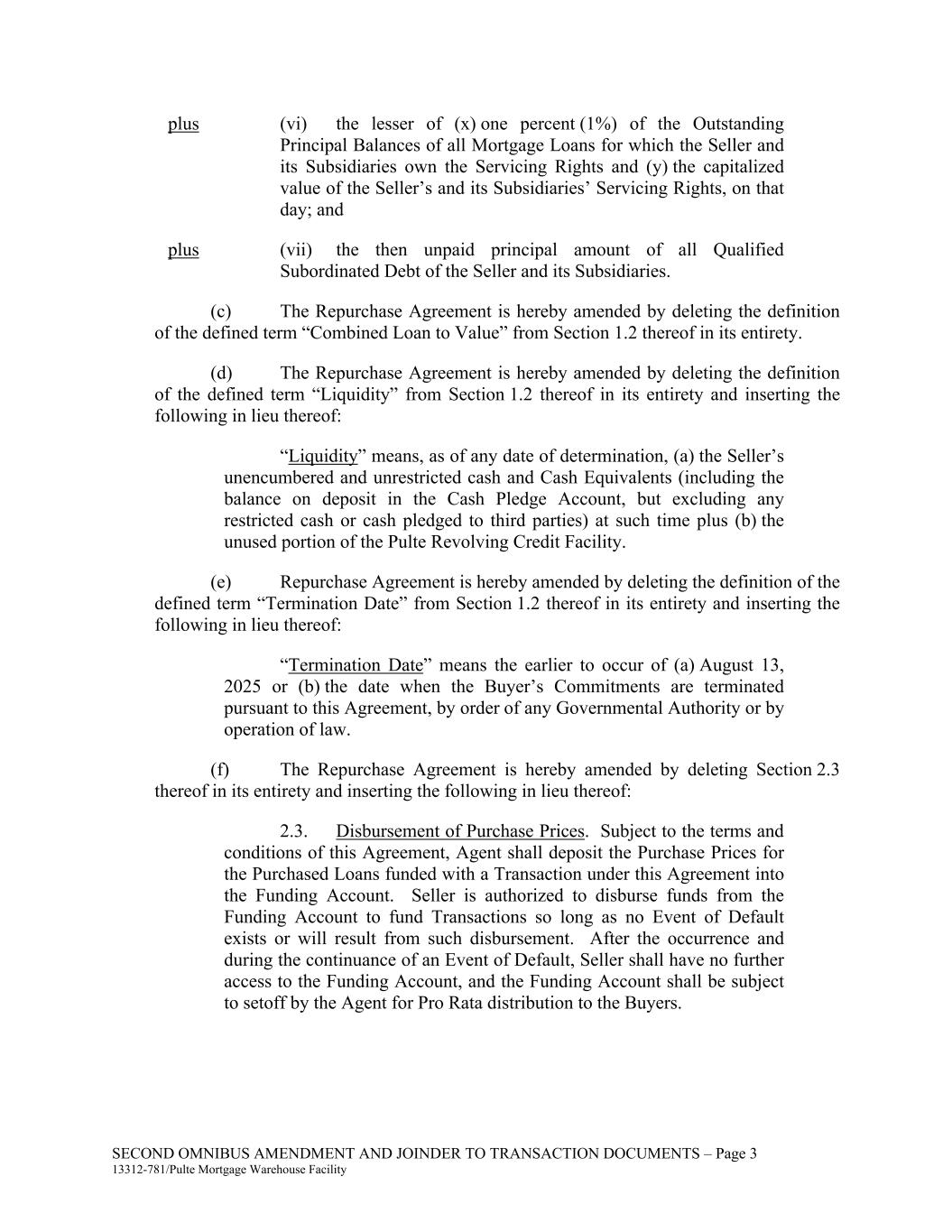 plus (vi) the lesser of (x) one percent (1%) of the Outstanding Principal Balances of all Mortgage Loans for which the Seller and its Subsidiaries own the Servicing Rights and (y) the capitalized value of the Seller's and its Subsidiaries' Servicing Rights, on that day; and

plus (vii) the then unpaid principal amount of all Qualified Subordinated Debt of the Seller and its Subsidiaries.

(c) The Repurchase Agreement is hereby amended by deleting the definition of the defined term "Combined Loan to Value" from Section 1.2 thereof in its entirety.

(d) The Repurchase Agreement is hereby amended by deleting the definition of the defined term "Liquidity" from Section 1.2 thereof in its entirety and inserting the following in lieu thereof:

"Liquidity" means, as of any date of determination, (a) the Seller's unencumbered and unrestricted cash and Cash Equivalents (including the balance on deposit in the Cash Pledge Account, but excluding any restricted cash or cash pledged to third parties) at such time plus (b) the unused portion of the Pulte Revolving Credit Facility.

(e) Repurchase Agreement is hereby amended by deleting the definition of the defined term "Termination Date" from Section 1.2 thereof in its entirety and inserting the following in lieu thereof:

"Termination Date" means the earlier to occur of (a) August 13, 2025 or (b) the date when the Buyer's Commitments are terminated pursuant to this Agreement, by order of any Governmental Authority or by operation of law.

(f) The Repurchase Agreement is hereby amended by deleting Section 2.3 thereof in its entirety and inserting the following in lieu thereof:

2.3. Disbursement of Purchase Prices. Subject to the terms and conditions of this Agreement, Agent shall deposit the Purchase Prices for the Purchased Loans funded with a Transaction under this Agreement into the Funding Account. Seller is authorized to disburse funds from the Funding Account to fund Transactions so long as no Event of Default exists or will result from such disbursement. After the occurrence and during the continuance of an Event of Default, Seller shall have no further access to the Funding Account, and the Funding Account shall be subject to setoff by the Agent for Pro Rata distribution to the Buyers.

SECOND OMNIBUS AMENDMENT AND JOINDER TO TRANSACTION DOCUMENTS – Page 3
13312-781/Pulte Mortgage Warehouse Facility